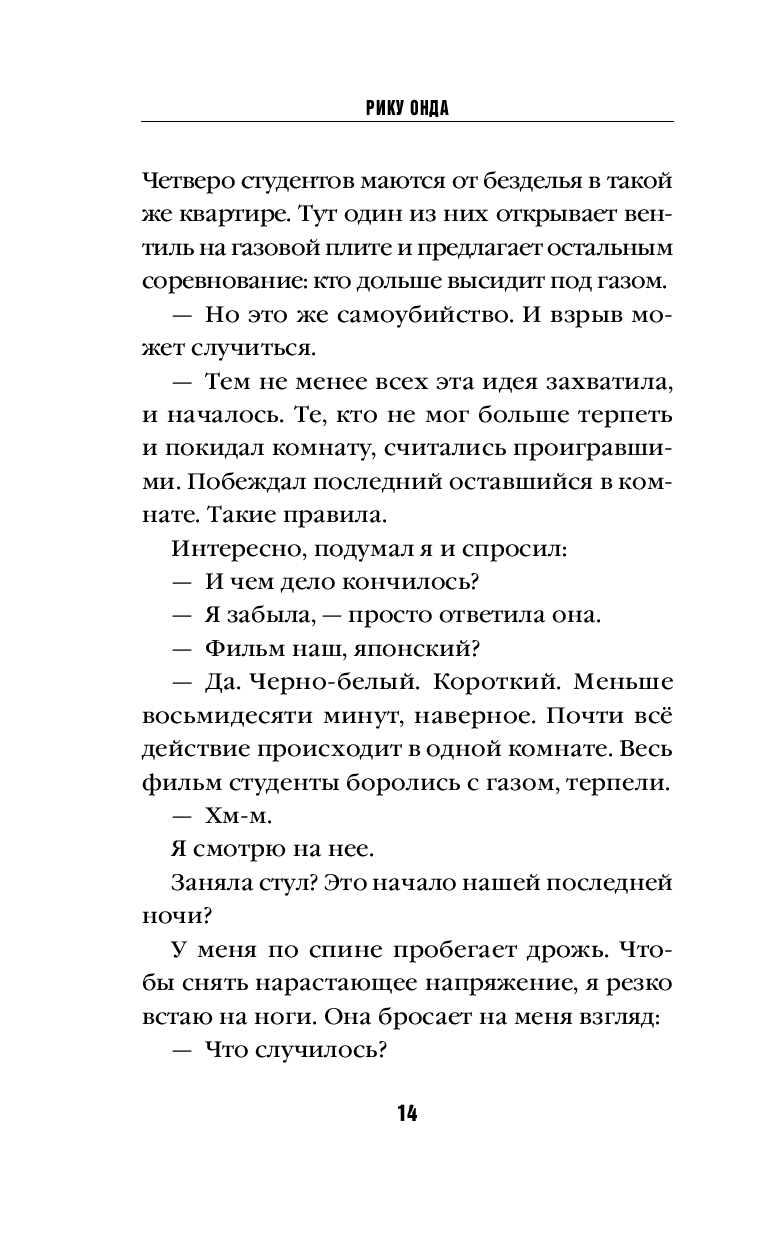 РИКУ ОНДА

Четверо студентов маются от безделья в такой же квартире. Тут один из них открывает вентиль на газовой плите и предлагает остальным соревнование: кто дольше высидит под газом.

— Но это же самоубийство. И взрыв может случиться.

— Тем не менее всех эта идея захватила, и началось. Те, кто не мог больше терпеть и покидал комнату, считались проигравшими. Побеждал последний оставшийся в комнате. Такие правила.

Интересно, подумал я и спросил:

— И чем дело кончилось?

— Я забыла, — просто ответила она.

— Фильм наш, японский?

— Да. Черно-белый. Короткий. Меньше восьмидесяти минут, наверное. Почти всё действие происходит в одной комнате. Весь фильм студенты боролись с газом, терпели.

— Хм-м.

Я смотрю на нее.

Заняла стул? Это начало нашей последней ночи?

У меня по спине пробегает дрожь. Чтобы снять нарастающее напряжение, я резко встаю на ноги. Она бросает на меня взгляд:

— Что случилось?

14